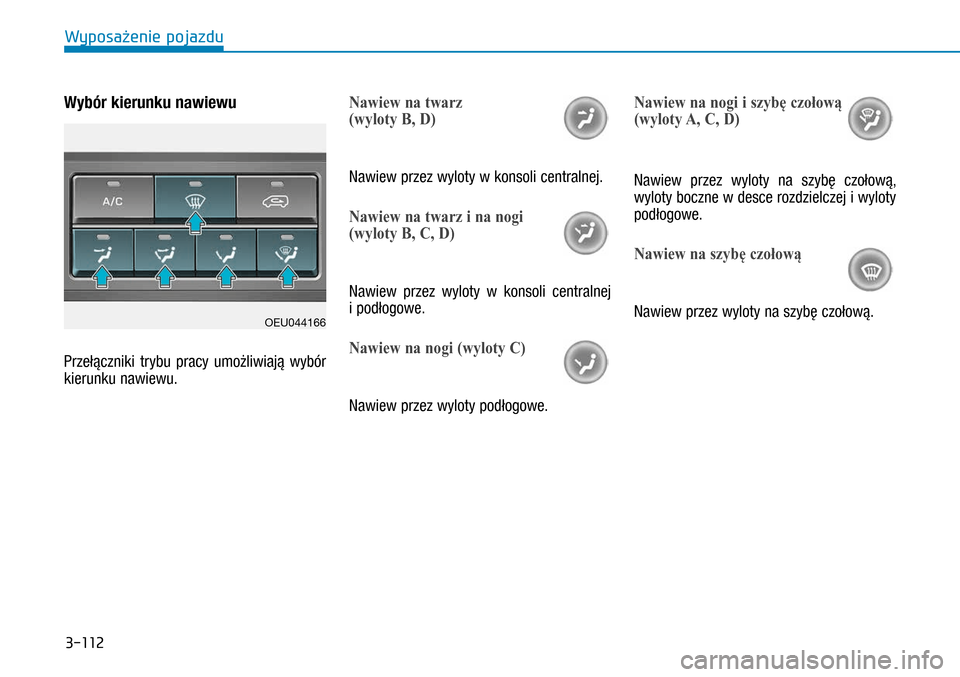 Wyposażenie pojazdu

Wybór kierunku nawiewu

A/C

OEU044166

Przełączniki trybu pracy umożliwiają wybór kierunku nawiewu.

Nawiew na twarz (wyloty B, D)

Nawiew przez wyloty w konsoli centralnej.

Nawiew na twarz i na nogi (wyloty B, C, D)

Nawiew przez wyloty w konsoli centralnej i podłogowe.

Nawiew na nogi (wyloty C)

Nawiew przez wyloty podłogowe.

Nawiew na nogi i szybę czołową (wyloty A, C, D)

Nawiew przez wyloty na szybę czołową, wyloty boczne w desce rozdzielczej i wyloty podłogowe.

Nawiew na szybę czołową

Nawiew przez wyloty na szybę czołową.

3-112

carmanualsonline.info